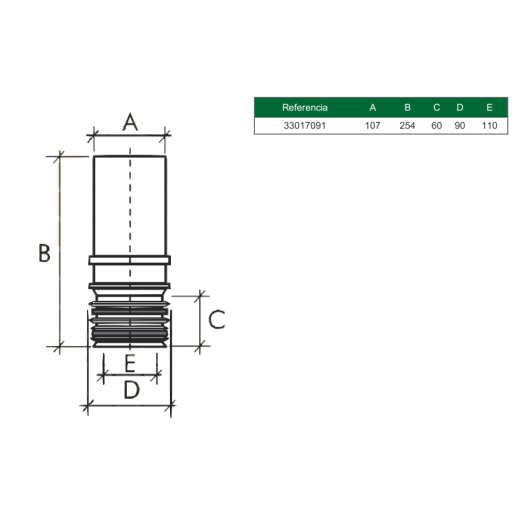 A

B

C

E

D

| Referencia | A | B | C | D | E |
|---|---|---|---|---|---|
| 33017091 | 107 | 254 | 60 | 90 | 110 |